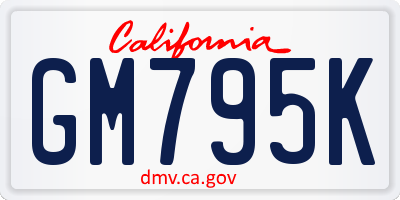 California

GM795K

dmv.ca.gov